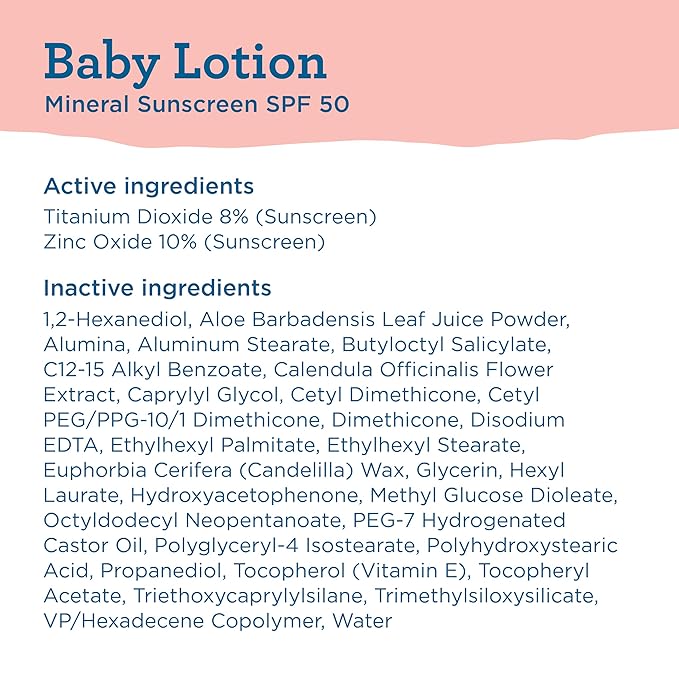 Baby Lotion
Mineral Sunscreen SPF 50

Active ingredients
Titanium Dioxide 8% (Sunscreen)
Zinc Oxide 10% (Sunscreen)

Inactive ingredients
1,2-Hexanediol, Aloe Barbadensis Leaf Juice Powder, Alumina, Aluminum Stearate, Butyloctyl Salicylate, C12-15 Alkyl Benzoate, Calendula Officinalis Flower Extract, Caprylyl Glycol, Cetyl Dimethicone, Cetyl PEG/PPG-10/1 Dimethicone, Dimethicone, Disodium EDTA, Ethylhexyl Palmitate, Ethylhexyl Stearate, Euphorbia Cerifera (Candelilla) Wax, Glycerin, Hexyl Laurate, Hydroxyacetophenone, Methyl Glucose Dioleate, Octyldodecyl Neopentanoate, PEG-7 Hydrogenated Castor Oil, Polyglyceryl-4 Isostearate, Polyhydroxystearic Acid, Propanediol, Tocopherol (Vitamin E), Tocopheryl Acetate, Triethoxycaprylylsilane, Trimethylsiloxysilicate, VP/Hexadecene Copolymer, Water